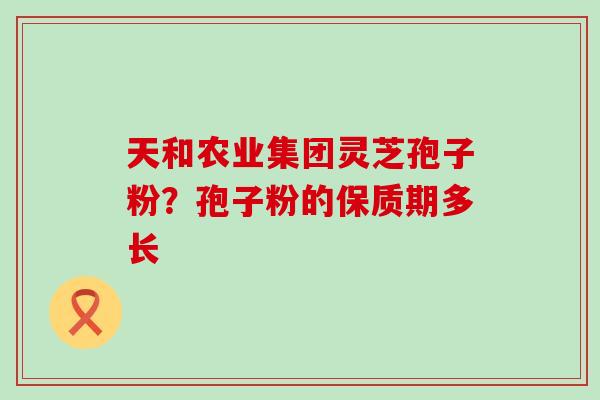 天和农业集团灵芝孢子粉？孢子粉的保质期多长